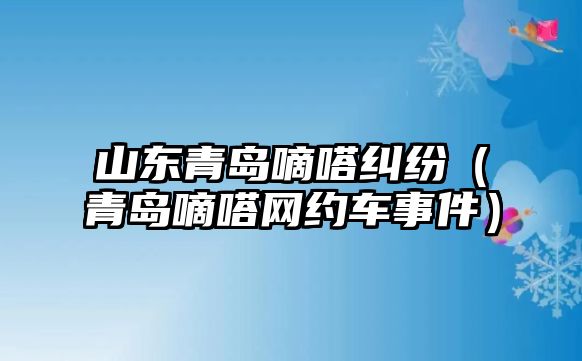 山东青岛嘀嗒纠纷（青岛嘀嗒网约车事件）